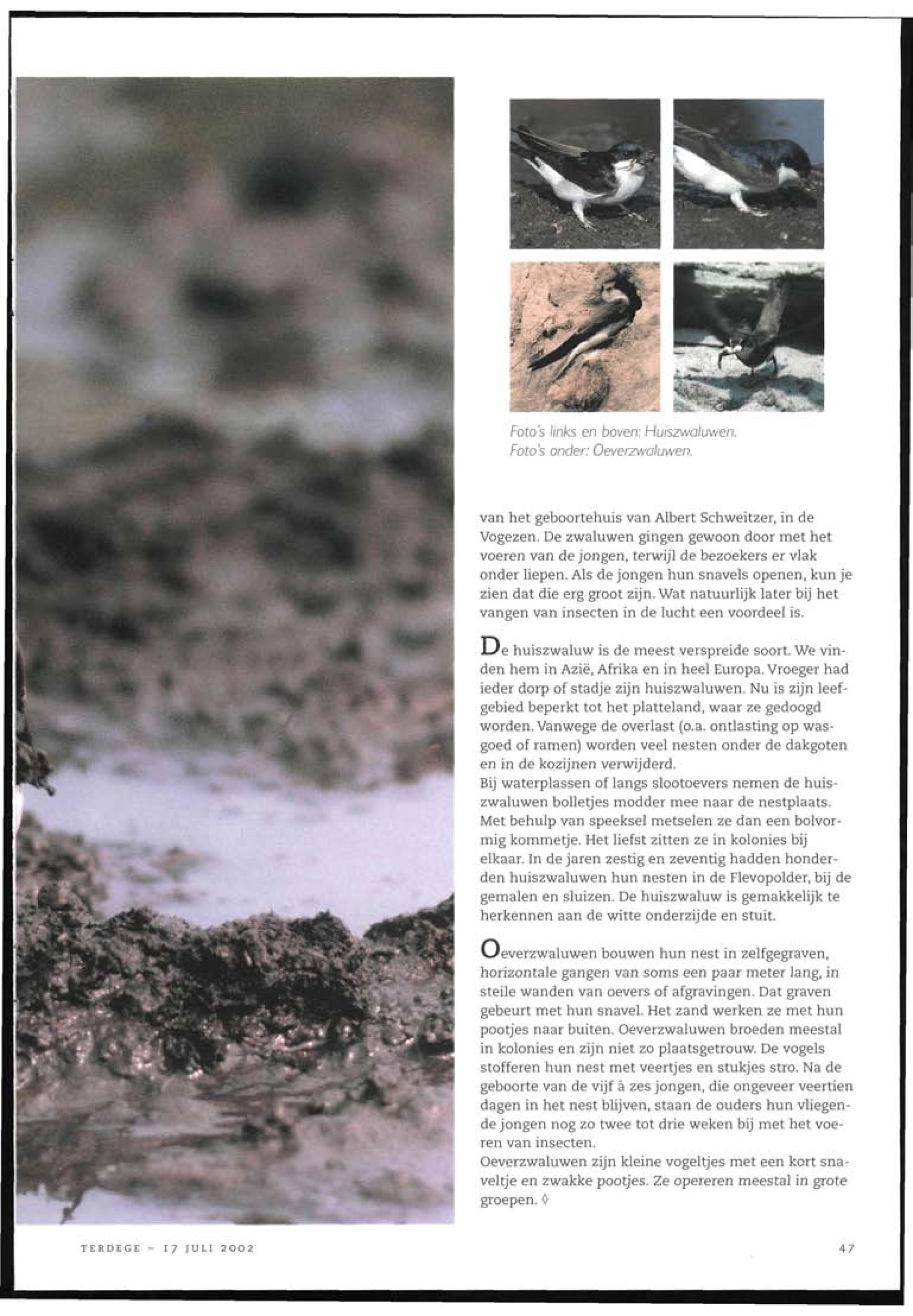 Foto's links en boven: Huiszwaluwen.
Foto's onder: Oeverzwaluwen.

van het geboortehuis van Albert Schweitzer, in de Vogezen. De zwaluwen gingen gewoon door met het voeren van de jongen, terwijl de bezoekers er vlak onder liepen. Als de jongen hun snavels openen, kun je zien dat die erg groot zijn. Wat natuurlijk later bij het vangen van insecten in de lucht een voordeel is.

De huiszwaluw is de meest verspreide soort. We vinden hem in Azië, Afrika en in heel Europa. Vroeger had ieder dorp of stadje zijn huiszwaluwen. Nu is zijn leefgebied beperkt tot het platteland, waar ze gedoogd worden. Vanwege de overlast (o.a. ontlasting op wasgoed of ramen) worden veel nesten onder de dakgoten en in de kozijnen verwijderd.
Bij waterplassen of langs slootoevers nemen de huiszwaluwen bolletjes modder mee naar de nestplaats. Met behulp van speeksel metselen ze dan een bolvormig kommetje. Het liefst zitten ze in kolonies bij elkaar. In de jaren zestig en zeventig hadden honderden huiszwaluwen hun nesten in de Flevopolder, bij de gemalen en sluizen. De huiszwaluw is gemakkelijk te herkennen aan de witte onderzijde en stuit.

Oeverzwaluwen bouwen hun nest in zelfgegraven, horizontale gangen van soms een paar meter lang, in steile wanden van oevers of afgravingen. Dat graven gebeurt met hun snavel. Het zand werken ze met hun pootjes naar buiten. Oeverzwaluwen broeden meestal in kolonies en zijn niet zo plaatsgetrouw. De vogels stofferen hun nest met veertjes en stukjes stro. Na de geboorte van de vijf à zes jongen, die ongeveer veertien dagen in het nest blijven, staan de ouders hun vliegende jongen nog zo twee tot drie weken bij met het voeren van insecten.
Oeverzwaluwen zijn kleine vogeltjes met een kort snaveltje en zwakke pootjes. Ze opereren meestal in grote groepen. ◊

TERDEGE - 17 JULI 2002

47